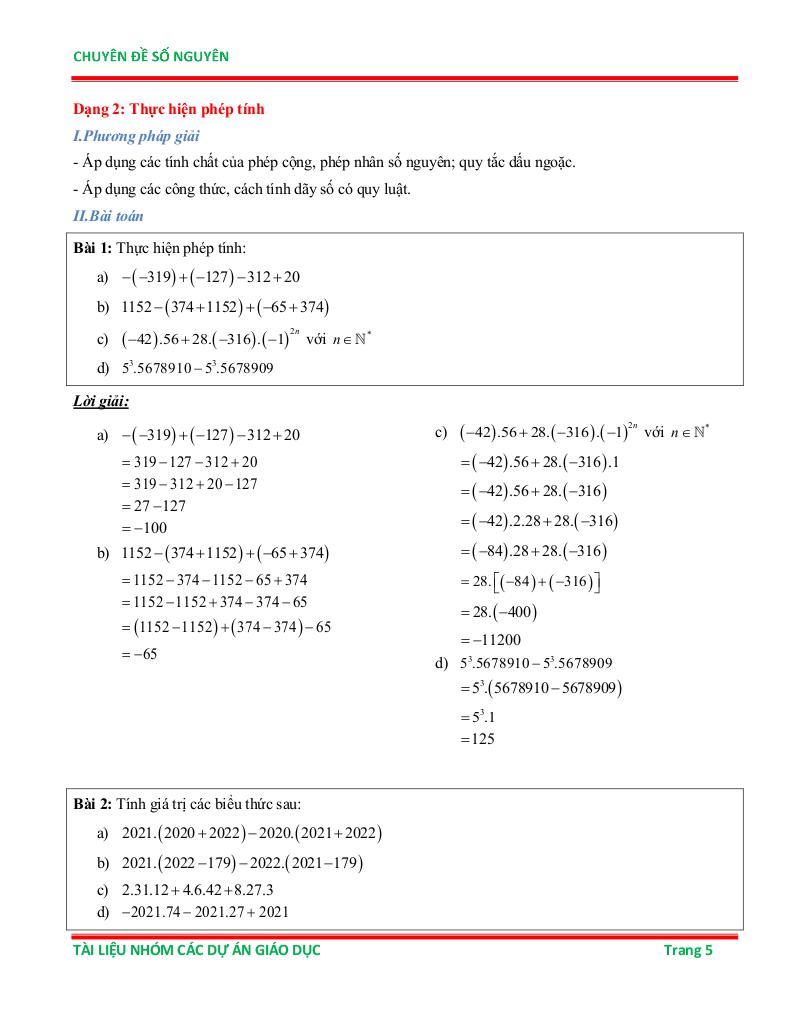 CHUYÊN ĐỀ SỐ NGUYÊN

Dạng 2: Thực hiện phép tính

I.Phương pháp giải

- Áp dụng các tính chất của phép cộng, phép nhân số nguyên; quy tắc dấu ngoặc.

- Áp dụng các công thức, cách tính dãy số có quy luật.

II.Bài toán

Bài 1: Thực hiện phép tính:

a) $-(-319)+(-127)-312+20$

b) $1152-(374+1152)+(-65+374)$

c) $(-42).56+28.(-316).(-1)^{2n}$ với $n \in \mathbb{N}^*$

d) $5^3.5678910-5^3.5678909$

Lời giải:

a) $-(-319)+(-127)-312+20$
$=319-127-312+20$
$=319-312+20-127$
$=27-127$
$=-100$

b) $1152-(374+1152)+(-65+374)$
$=1152-374-1152-65+374$
$=1152-1152+374-374-65$
$=(1152-1152)+(374-374)-65$
$=-65$

c) $(-42).56+28.(-316).(-1)^{2n}$ với $n \in \mathbb{N}^*$
$=(-42).56+28.(-316).1$
$=(-42).56+28.(-316)$
$=(-42).2.28+28.(-316)$
$=(-84).28+28.(-316)$
$=28.[(-84)+(-316)]$
$=28.(-400)$
$=-11200$

d) $5^3.5678910-5^3.5678909$
$=5^3.(5678910-5678909)$
$=5^3.1$
$=125$

Bài 2: Tính giá trị các biểu thức sau:

a) $2021.(2020+2022)-2020.(2021+2022)$

b) $2021.(2022-179)-2022.(2021-179)$

c) $2.31.12+4.6.42+8.27.3$

d) $-2021.74-2021.27+2021$

TÀI LIỆU NHÓM CÁC DỰ ÁN GIÁO DỤC Trang 5